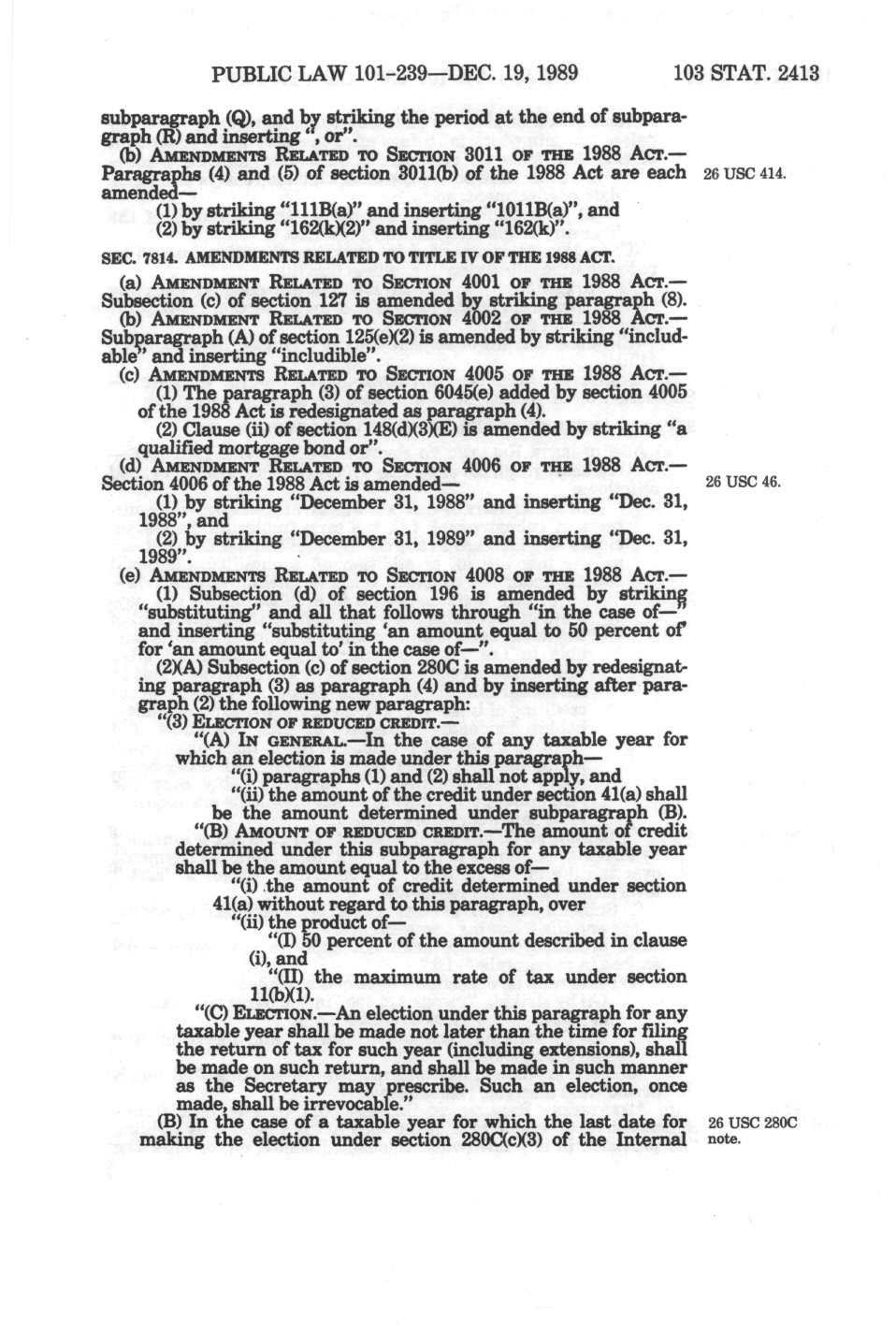 PUBLIC LAW 101-239—DEC. 19, 1989 103 STAT. 2413

subparagraph (Q), and by striking the period at the end of subparagraph (R) and inserting ", or".

(b) AMENDMENTS RELATED TO SECTION 3011 OF THE 1988 ACT.—Paragraphs (4) and (5) of section 3011(b) of the 1988 Act are each amended—

26 USC 414.

(1) by striking "111B(a)" and inserting "1011B(a)", and

(2) by striking "162(k)(2)" and inserting "162(k)".

SEC. 7814. AMENDMENTS RELATED TO TITLE IV OF THE 1988 ACT.

(a) AMENDMENT RELATED TO SECTION 4001 OF THE 1988 ACT.—Subsection (c) of section 127 is amended by striking paragraph (8).

(b) AMENDMENT RELATED TO SECTION 4002 OF THE 1988 ACT.—Subparagraph (A) of section 125(e)(2) is amended by striking "includable" and inserting "includible".

(c) AMENDMENTS RELATED TO SECTION 4005 OF THE 1988 ACT.—

(1) The paragraph (3) of section 6045(e) added by section 4005 of the 1988 Act is redesignated as paragraph (4).

(2) Clause (ii) of section 148(d)(3)(E) is amended by striking "a qualified mortgage bond or".

(d) AMENDMENT RELATED TO SECTION 4006 OF THE 1988 ACT.—Section 4006 of the 1988 Act is amended—

26 USC 46.

(1) by striking "December 31, 1988" and inserting "Dec. 31, 1988", and

(2) by striking "December 31, 1989" and inserting "Dec. 31, 1989".

(e) AMENDMENTS RELATED TO SECTION 4008 OF THE 1988 ACT.—

(1) Subsection (d) of section 196 is amended by striking "substituting" and all that follows through "in the case of—" and inserting "substituting 'an amount equal to 50 percent of' for 'an amount equal to' in the case of—".

(2)(A) Subsection (c) of section 280C is amended by redesignating paragraph (3) as paragraph (4) and by inserting after paragraph (2) the following new paragraph:

"(3) ELECTION OF REDUCED CREDIT.—

"(A) IN GENERAL.—In the case of any taxable year for which an election is made under this paragraph—

"(i) paragraphs (1) and (2) shall not apply, and

"(ii) the amount of the credit under section 41(a) shall be the amount determined under subparagraph (B).

"(B) AMOUNT OF REDUCED CREDIT.—The amount of credit determined under this subparagraph for any taxable year shall be the amount equal to the excess of—

"(i) the amount of credit determined under section 41(a) without regard to this paragraph, over

"(ii) the product of—

"(I) 50 percent of the amount described in clause (i), and

"(II) the maximum rate of tax under section 11(b)(1).

"(C) ELECTION.—An election under this paragraph for any taxable year shall be made not later than the time for filing the return of tax for such year (including extensions), shall be made on such return, and shall be made in such manner as the Secretary may prescribe. Such an election, once made, shall be irrevocable."

(B) In the case of a taxable year for which the last date for making the election under section 280C(c)(3) of the Internal

26 USC 280C note.